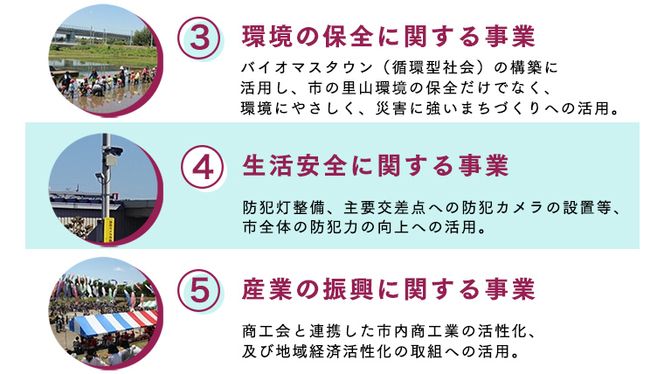 ③ 環境の保全に関する事業

バイオマスタウン（循環型社会）の構築に活用し、市の里山環境の保全だけでなく、環境にやさしく、災害に強いまちづくりへの活用。

④ 生活安全に関する事業

防犯灯整備、主要交差点への防犯カメラの設置等、市全体の防犯力の向上への活用。

⑤ 産業の振興に関する事業

商工会と連携した市内商工業の活性化、及び地域経済活性化の取組への活用。